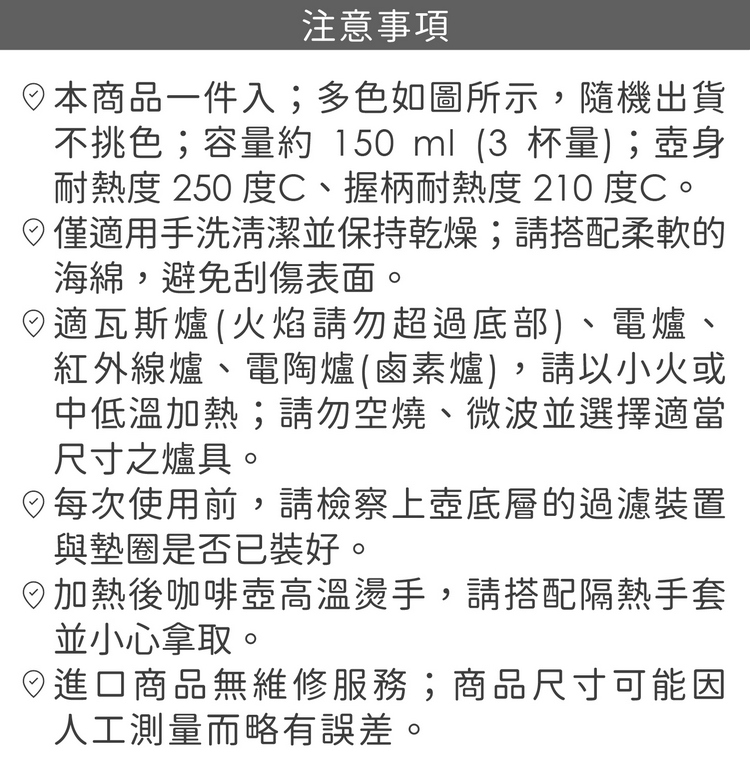 注意事項

本商品一件入；多色如圖所示，隨機出貨不挑色；容量約 150 ml (3 杯量)；壺身耐熱度 250 度C、握柄耐熱度 210 度C。

僅適用手洗清潔並保持乾燥；請搭配柔軟的海綿，避免刮傷表面。

適瓦斯爐(火焰請勿超過底部)、電爐、紅外線爐、電陶爐(鹵素爐)，請以小火或中低溫加熱；請勿空燒、微波並選擇適當尺寸之爐具。

每次使用前，請檢察上壺底層的過濾裝置與墊圈是否已裝好。

加熱後咖啡壺高溫燙手，請搭配隔熱手套並小心拿取。

進口商品無維修服務；商品尺寸可能因人工測量而略有誤差。